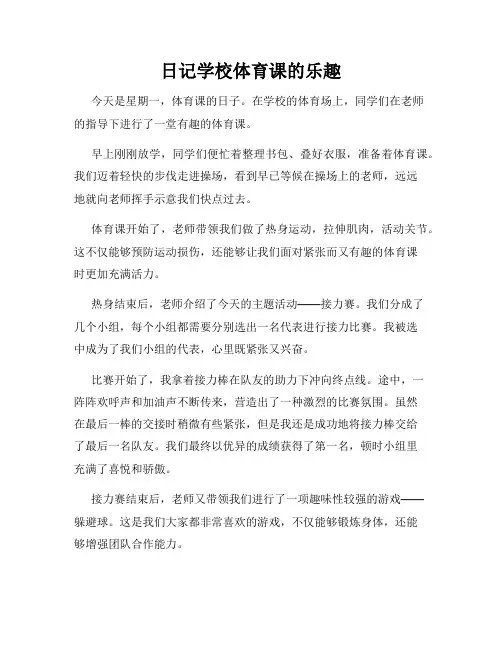 日记学校体育课的乐趣

今天是星期一，体育课的日子。在学校的体育场上，同学们在老师的指导下进行了一堂有趣的体育课。

早上刚刚放学，同学们便忙着整理书包、叠好衣服，准备着体育课。我们迈着轻快的步伐走进操场，看到早已等候在操场上的老师，远远地就向老师挥手示意我们快点过去。

体育课开始了，老师带领我们做了热身运动，拉伸肌肉，活动关节。这不仅能够预防运动损伤，还能够让我们面对紧张而又有趣的体育课时更加充满活力。

热身结束后，老师介绍了今天的主题活动——接力赛。我们分成了几个小组，每个小组都需要分别选出一名代表进行接力比赛。我被选中成为了我们小组的代表，心里既紧张又兴奋。

比赛开始了，我拿着接力棒在队友的助力下冲向终点线。途中，一阵阵欢呼声和加油声不断传来，营造出了一种激烈的比赛氛围。虽然在最后一棒的交接时稍微有些紧张，但是我还是成功地将接力棒交给了最后一名队友。我们最终以优异的成绩获得了第一名，顿时小组里充满了喜悦和骄傲。

接力赛结束后，老师又带领我们进行了一项趣味性较强的游戏——躲避球。这是我们大家都非常喜欢的游戏，不仅能够锻炼身体，还能够增强团队合作能力。